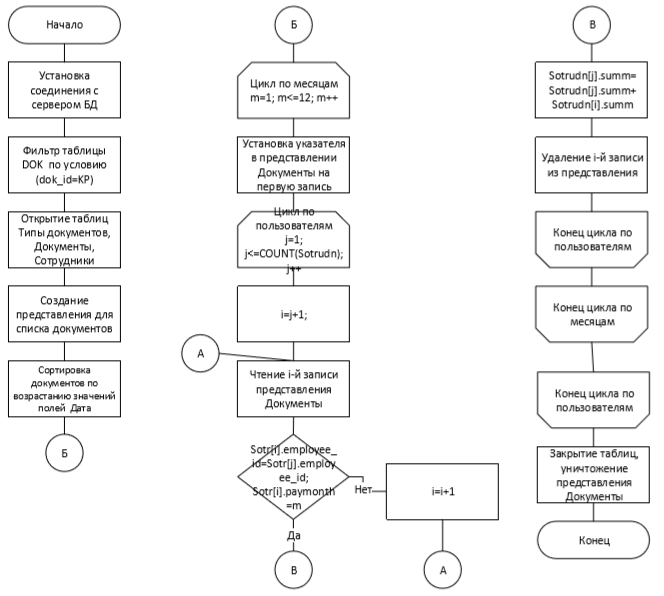 Начало

Установка соединения с сервером БД

Фильтр таблицы DOK по условию (dok_id=KP)

Открытие таблиц Типы документов, Документы, Сотрудники

Создание представления для списка документов

Сортировка документов по возрастанию значений полей Дата

Б

Б

Цикл по месяцам m=1; m<=12; m++

Установка указателя в представлении Документы на первую запись

Цикл по пользователям j=1; j<=COUNT(Sotrudn); j++

i=j+1;

А

Чтение i-й записи представления Документы

Sotr[i].employee_id=Sotr[j].employee_id; Sotr[i].paymonth=m

Нет

i=i+1

Да

В

А

В

Sotrudn[j].summ= Sotrudn[j].summ+ Sotrudn[i].summ

Удаление i-й записи из представления

Конец цикла по пользователям

Конец цикла по месяцам

Конец цикла по пользователям

Закрытие таблиц, уничтожение представления Документы

Конец